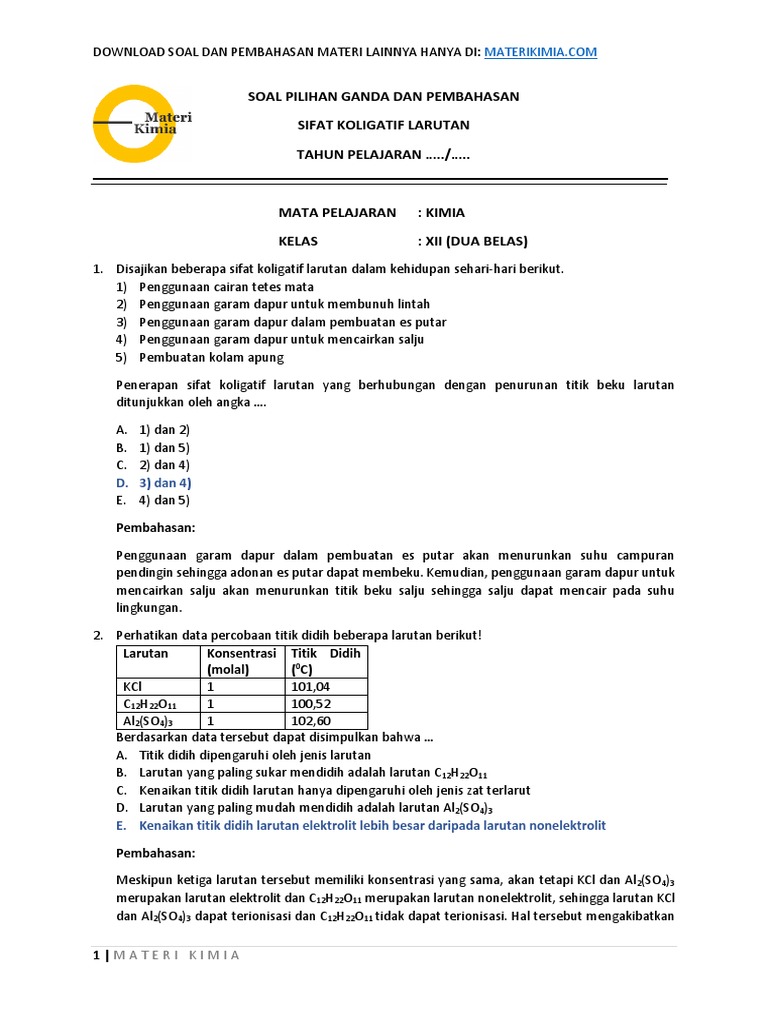 DOWNLOAD SOAL DAN PEMBAHASAN MATERI LAINNYA HANYA DI: MATERIKIMIA.COM

Materi Kimia

SOAL PILIHAN GANDA DAN PEMBAHASAN

SIFAT KOLIGATIF LARUTAN

TAHUN PELAJARAN ...../.....

MATA PELAJARAN : KIMIA

KELAS : XII (DUA BELAS)

1. Disajikan beberapa sifat koligatif larutan dalam kehidupan sehari-hari berikut.
1) Penggunaan cairan tetes mata
2) Penggunaan garam dapur untuk membunuh lintah
3) Penggunaan garam dapur dalam pembuatan es putar
4) Penggunaan garam dapur untuk mencairkan salju
5) Pembuatan kolam apung

Penerapan sifat koligatif larutan yang berhubungan dengan penurunan titik beku larutan ditunjukkan oleh angka ....

A. 1) dan 2)
B. 1) dan 5)
C. 2) dan 4)
D. 3) dan 4)
E. 4) dan 5)

Pembahasan:

Penggunaan garam dapur dalam pembuatan es putar akan menurunkan suhu campuran pendingin sehingga adonan es putar dapat membeku. Kemudian, penggunaan garam dapur untuk mencairkan salju akan menurunkan titik beku salju sehingga salju dapat mencair pada suhu lingkungan.

2. Perhatikan data percobaan titik didih beberapa larutan berikut!

| Larutan | Konsentrasi (molal) | Titik Didih ($^0C$) |
|---|---|---|
| KCl | 1 | 101,04 |
| $C_{12}H_{22}O_{11}$ | 1 | 100,52 |
| $Al_2(SO_4)_3$ | 1 | 102,60 |

Berdasarkan data tersebut dapat disimpulkan bahwa ...
A. Titik didih dipengaruhi oleh jenis larutan
B. Larutan yang paling sukar mendidih adalah larutan $C_{12}H_{22}O_{11}$
C. Kenaikan titik didih larutan hanya dipengaruhi oleh jenis zat terlarut
D. Larutan yang paling mudah mendidih adalah larutan $Al_2(SO_4)_3$
E. Kenaikan titik didih larutan elektrolit lebih besar daripada larutan nonelektrolit

Pembahasan:

Meskipun ketiga larutan tersebut memiliki konsentrasi yang sama, akan tetapi KCl dan $Al_2(SO_4)_3$ merupakan larutan elektrolit dan $C_{12}H_{22}O_{11}$ merupakan larutan nonelektrolit, sehingga larutan KCl dan $Al_2(SO_4)_3$ dapat terionisasi dan $C_{12}H_{22}O_{11}$ tidak dapat terionisasi. Hal tersebut mengakibatkan

1 | MATERI KIMIA